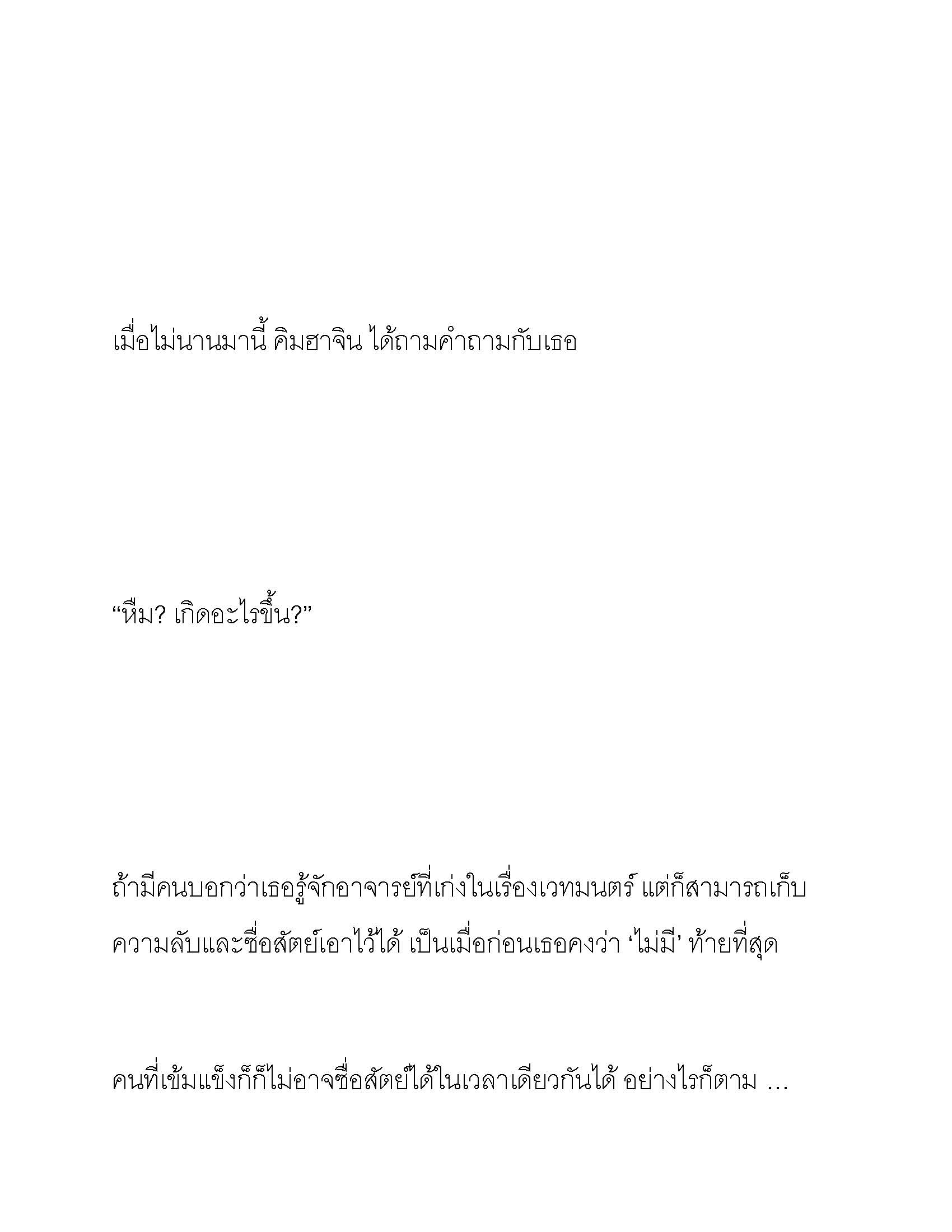 เมื่อไม่นานมานี้ คิมฮาจิน ได้ถามคำถามกับเธอ

“หืม? เกิดอะไรขึ้น?”

ถ้ามีคนบอกว่าเธอรู้จักอาจารย์ที่เก่งในเรื่องเวทมนตร์ แต่ก็สามารถเก็บความลับและซื่อสัตย์เอาไว้ได้ เป็นเมื่อก่อนเธอคงว่า ‘ไม่มี’ ท้ายที่สุด

คนที่เข้มแข็งก็ก็ไม่อาจซื่อสัตย์ได้ในเวลาเดียวกันได้ อย่างไรก็ตาม …